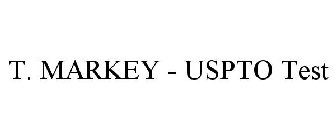 T. MARKEY - USPTO Test